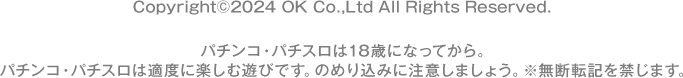 Copyright©2024 OK Co.,Ltd All Rights Reserved.

パチンコ・パチスロは18歳になってから。
パチンコ・パチスロは適度に楽しむ遊びです。のめり込みに注意しましょう。※無断転記を禁じます。